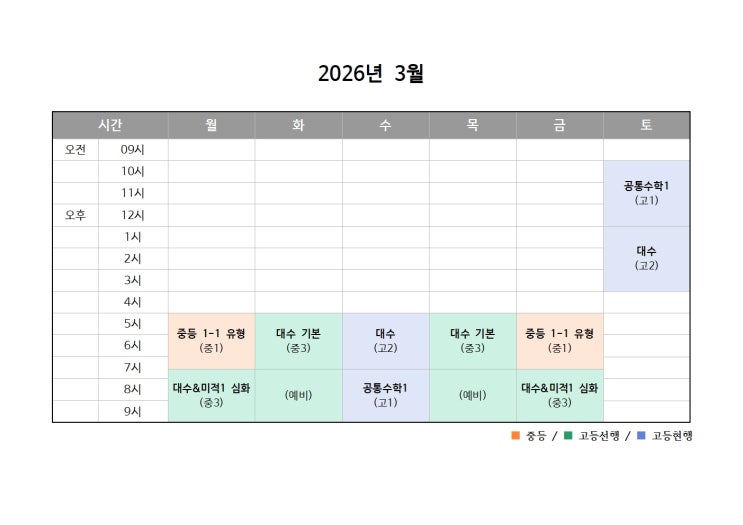 2026년 3월

| 시간 |  | 월 | 화 | 수 | 목 | 금 | 토 |
|---|---|---|---|---|---|---|---|
| 오전 | 09시 |  |  |  |  |  |  |
|  | 10시 |  |  |  |  |  | 공통수학1 (고1) |
|  | 11시 |  |  |  |  |  |  |
| 오후 | 12시 |  |  |  |  |  |  |
|  | 1시 |  |  |  |  |  | 대수 (고2) |
|  | 2시 |  |  |  |  |  |  |
|  | 3시 |  |  |  |  |  |  |
|  | 4시 |  |  |  |  |  |  |
|  | 5시 | 중등 1-1 유형 (중1) | 대수 기본 (중3) | 대수 (고2) | 대수 기본 (중3) | 중등 1-1 유형 (중1) |  |
|  | 6시 |  |  |  |  |  |  |
|  | 7시 |  |  |  |  |  |  |
|  | 8시 | 대수&미적1 심화 (중3) | (예비) | 공통수학1 (고1) | (예비) | 대수&미적1 심화 (중3) |  |
|  | 9시 |  |  |  |  |  |  |

■ 중등 / ■ 고등선행 / ■ 고등현행